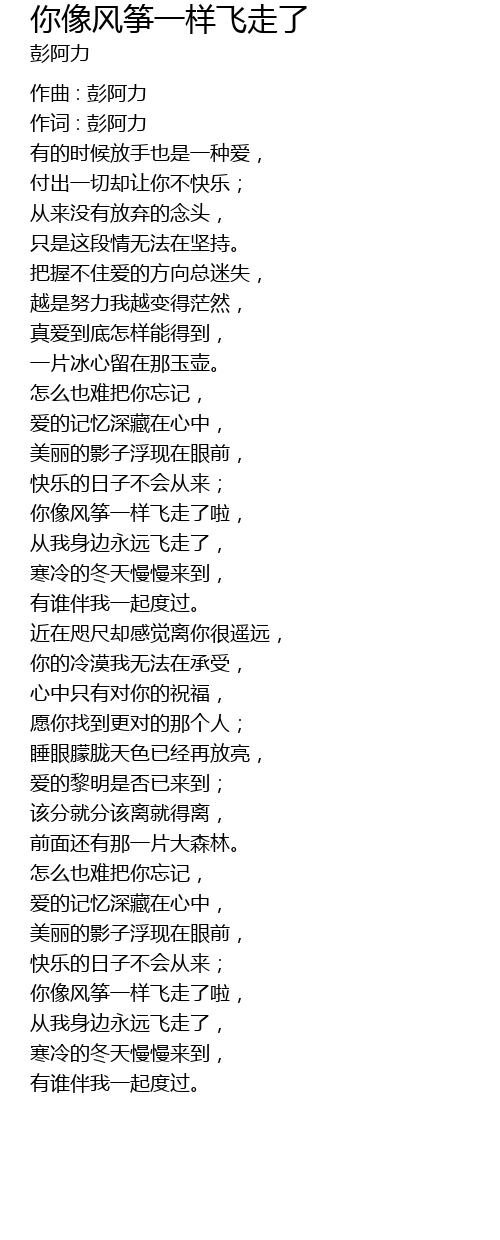 你像风筝一样飞走了
彭阿力

作曲 : 彭阿力
作词 : 彭阿力
有的时候放手也是一种爱，
付出一切却让你不快乐；
从来没有放弃的念头，
只是这段情无法在坚持。
把握不住爱的方向总迷失，
越是努力我越变得茫然，
真爱到底怎样能得到，
一片冰心留在那玉壶。
怎么也难把你忘记，
爱的记忆深藏在心中，
美丽的影子浮现在眼前，
快乐的日子不会从来；
你像风筝一样飞走了啦，
从我身边永远飞走了，
寒冷的冬天慢慢来到，
有谁伴我一起度过。
近在咫尺却感觉离你很遥远，
你的冷漠我无法在承受，
心中只有对你的祝福，
愿你找到更对的那个人；
睡眼朦胧天色已经再放亮，
爱的黎明是否已来到；
该分就分该离就得离，
前面还有那一片大森林。
怎么也难把你忘记，
爱的记忆深藏在心中，
美丽的影子浮现在眼前，
快乐的日子不会从来；
你像风筝一样飞走了啦，
从我身边永远飞走了，
寒冷的冬天慢慢来到，
有谁伴我一起度过。